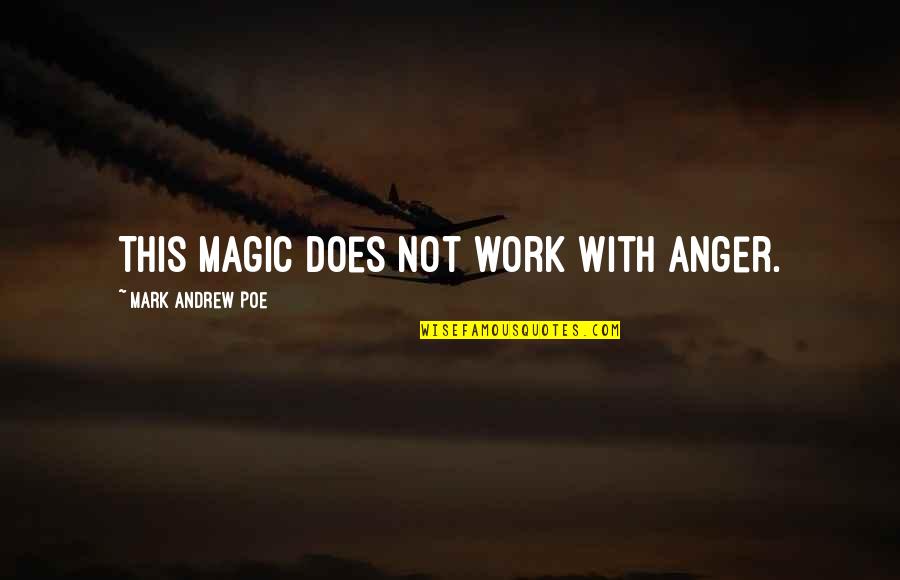 THIS MAGIC DOES NOT WORK WITH ANGER.

~MARK ANDREW POE

WISEFAMOUSQUOTES.COM